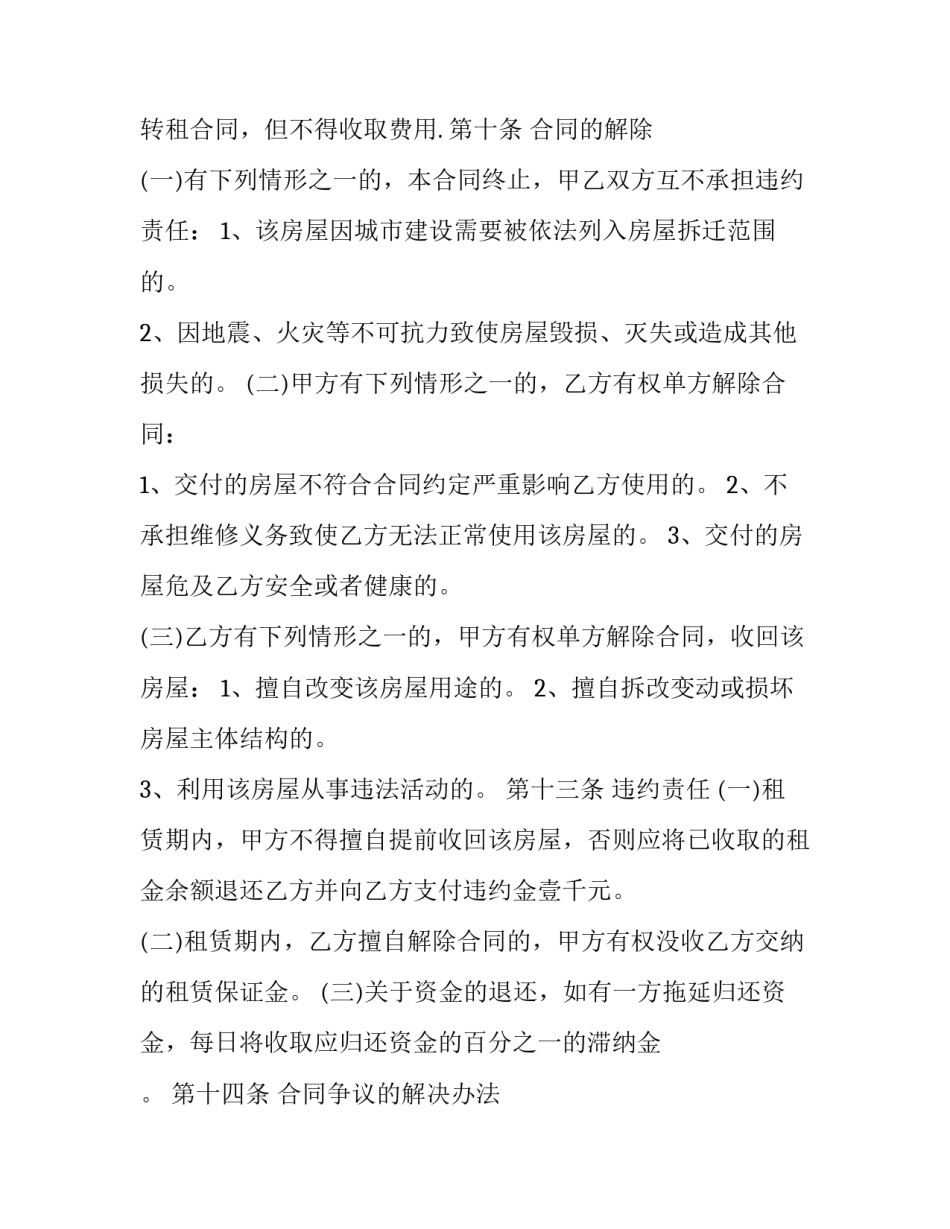 转租合同，但不得收取费用.第十条 合同的解除

(一)有下列情形之一的，本合同终止，甲乙双方互不承担违约责任： 1、该房屋因城市建设需要被依法列入房屋拆迁范围的。

2、因地震、火灾等不可抗力致使房屋毁损、灭失或造成其他损失的。 (二)甲方有下列情形之一的，乙方有权单方解除合同：

1、交付的房屋不符合合同约定严重影响乙方使用的。 2、不承担维修义务致使乙方无法正常使用该房屋的。 3、交付的房屋危及乙方安全或者健康的。

(三)乙方有下列情形之一的，甲方有权单方解除合同，收回该房屋： 1、擅自改变该房屋用途的。 2、擅自拆改变动或损坏房屋主体结构的。

3、利用该房屋从事违法活动的。 第十三条 违约责任 (一)租赁期内，甲方不得擅自提前收回该房屋，否则应将已收取的租金余额退还乙方并向乙方支付违约金壹千元。

(二)租赁期内，乙方擅自解除合同的，甲方有权没收乙方交纳的租赁保证金。 (三)关于资金的退还，如有一方拖延归还资金，每日将收取应归还资金的百分之一的滞纳金

。 第十四条 合同争议的解决办法